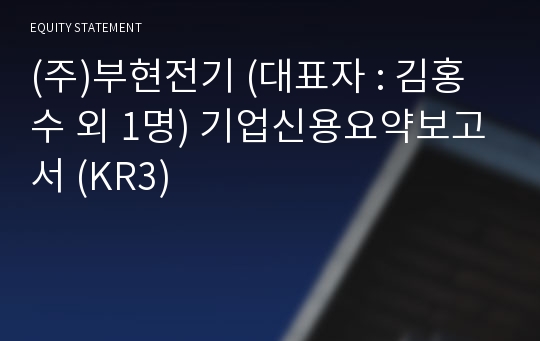 EQUITY STATEMENT

(주)부현전기 (대표자 : 김홍수 외 1명) 기업신용요약보고서 (KR3)